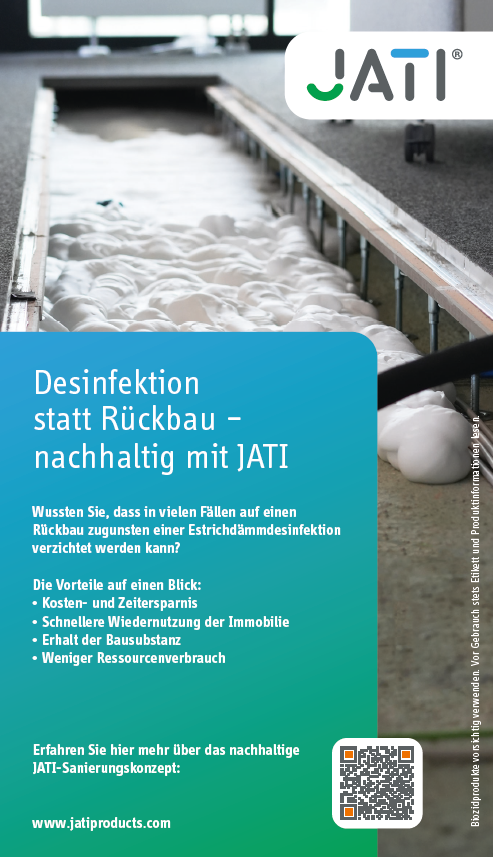 JATI®

Desinfektion statt Rückbau – nachhaltig mit JATI

Wussten Sie, dass in vielen Fällen auf einen Rückbau zugunsten einer Estrichdämmdesinfektion verzichtet werden kann?

Die Vorteile auf einen Blick:
• Kosten- und Zeitersparnis
• Schnellere Wiedernutzung der Immobilie
• Erhalt der Bausubstanz
• Weniger Ressourcenverbrauch

Erfahren Sie hier mehr über das nachhaltige JATI-Sanierungskonzept:

www.jatiproducts.com

Biozidprodukte vorsichtig verwenden. Vor Gebrauch stets Etikett und Produktinformationen lesen.